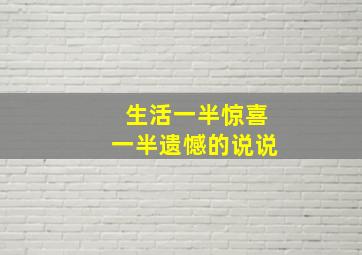 生活一半惊喜
一半遗憾的说说